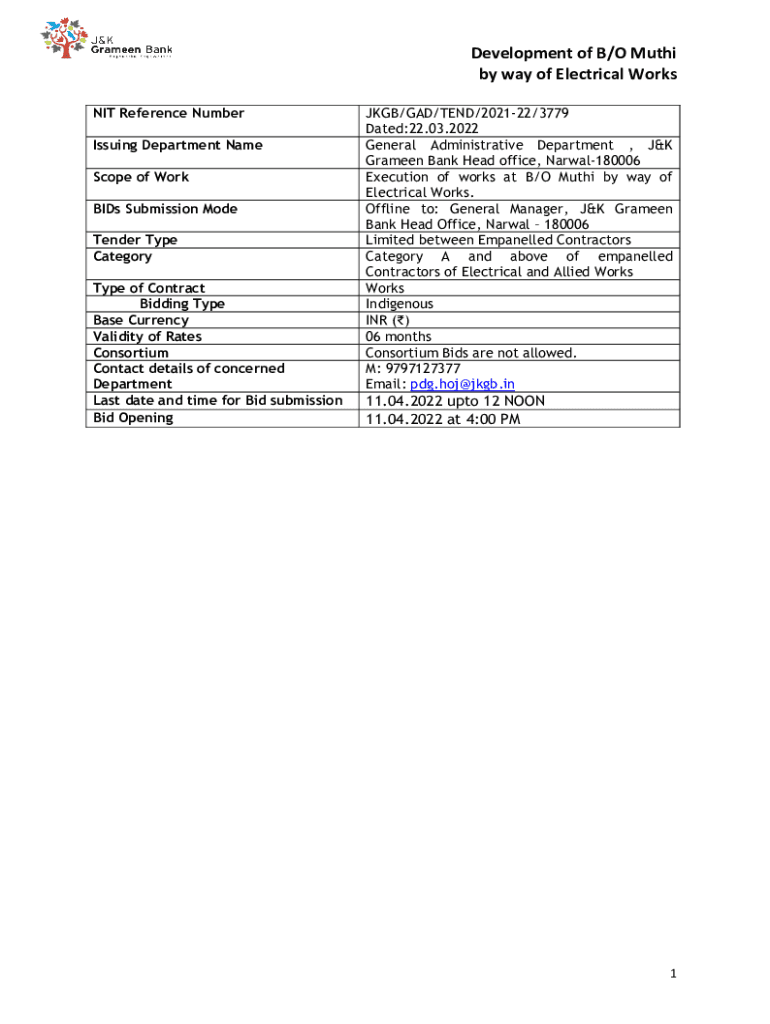 J&K Grameen Bank

Development of B/O Muthi by way of Electrical Works

| NIT Reference Number | JKGB/GAD/TEND/2021-22/3779 Dated:22.03.2022 |
|---|---|
| Issuing Department Name | General Administrative Department , J&K Grameen Bank Head office, Narwal-180006 |
| Scope of Work | Execution of works at B/O Muthi by way of Electrical Works. |
| BIDs Submission Mode | Offline to: General Manager, J&K Grameen Bank Head Office, Narwal – 180006 |
| Tender Type | Limited between Empanelled Contractors |
| Category | Category A and above of empanelled Contractors of Electrical and Allied Works |
| Type of Contract | Works |
| Bidding Type | Indigenous |
| Base Currency | INR (₹) |
| Validity of Rates | 06 months |
| Consortium | Consortium Bids are not allowed. |
| Contact details of concerned Department | M: 9797127377 Email: pdg.hoj@jkgb.in |
| Last date and time for Bid submission | 11.04.2022 upto 12 NOON |
| Bid Opening | 11.04.2022 at 4:00 PM |

1